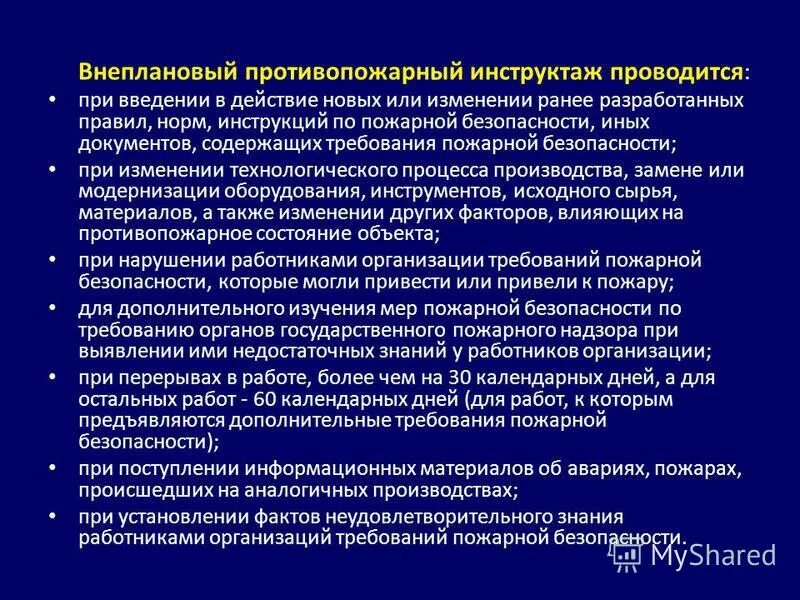 Внеплановый противопожарный инструктаж проводится:

• при введении в действие новых или изменении ранее разработанных правил, норм, инструкций по пожарной безопасности, иных документов, содержащих требования пожарной безопасности;

• при изменении технологического процесса производства, замене или модернизации оборудования, инструментов, исходного сырья, материалов, а также изменении других факторов, влияющих на противопожарное состояние объекта;

• при нарушении работниками организации требований пожарной безопасности, которые могли привести или привели к пожару;

• для дополнительного изучения мер пожарной безопасности по требованию органов государственного пожарного надзора при выявлении ими недостаточных знаний у работников организации;

• при перерывах в работе, более чем на 30 календарных дней, а для остальных работ - 60 календарных дней (для работ, к которым предъявляются дополнительные требования пожарной безопасности);

• при поступлении информационных материалов об авариях, пожарах, происшедших на аналогичных производствах;

• при установлении фактов неудовлетворительного знания работниками организаций требований пожарной безопасности.

MyShared